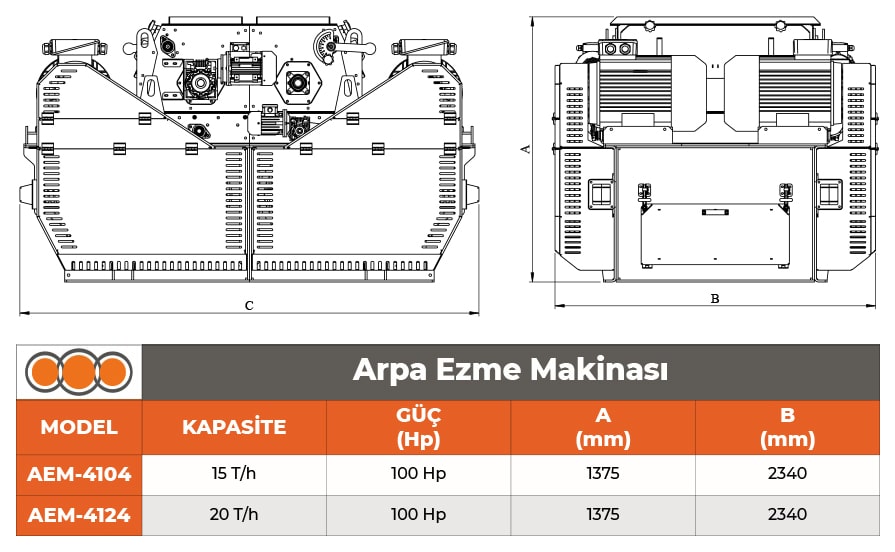 C

A

B

Arpa Ezme Makinası

| MODEL | KAPASİTE | GÜÇ (Hp) | A (mm) | B (mm) |
|---|---|---|---|---|
| AEM-4104 | 15 T/h | 100 Hp | 1375 | 2340 |
| AEM-4124 | 20 T/h | 100 Hp | 1375 | 2340 |